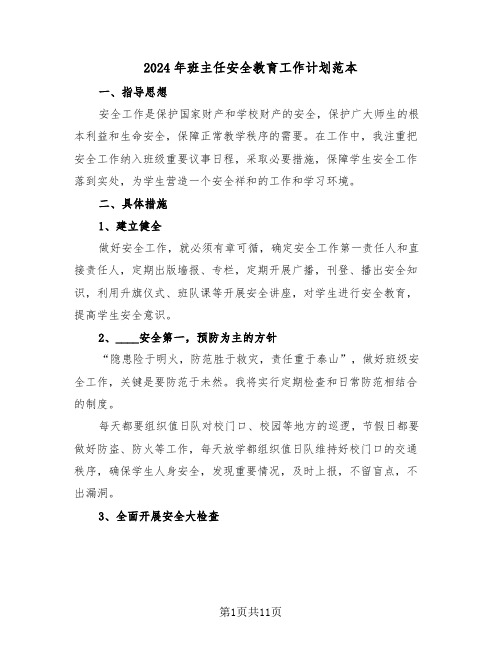 2024年班主任安全教育工作计划范本

一、指导思想

安全工作是保护国家财产和学校财产的安全，保护广大师生的根本利益和生命安全，保障正常教学秩序的需要。在工作中，我注重把安全工作纳入班级重要议事日程，采取必要措施，保障学生安全工作落到实处，为学生营造一个安全祥和的工作和学习环境。

二、具体措施

1、建立健全

做好安全工作，就必须有章可循，确定安全工作第一责任人和直接责任人，定期出版墙报、专栏，定期开展广播，刊登、播出安全知识，利用升旗仪式、班队课等开展安全讲座，对学生进行安全教育，提高学生安全意识。

2、____安全第一，预防为主的方针

“隐患险于明火，防范胜于救灾，责任重于泰山”，做好班级安全工作，关键是要防范于未然。我将实行定期检查和日常防范相结合的制度。

每天都要组织值日队对校门口、校园等地方的巡逻，节假日都要做好防盗、防火等工作，每天放学都组织值日队维持好校门口的交通秩序，确保学生人身安全，发现重要情况，及时上报，不留盲点，不出漏洞。

3、全面开展安全大检查

第1页共11页